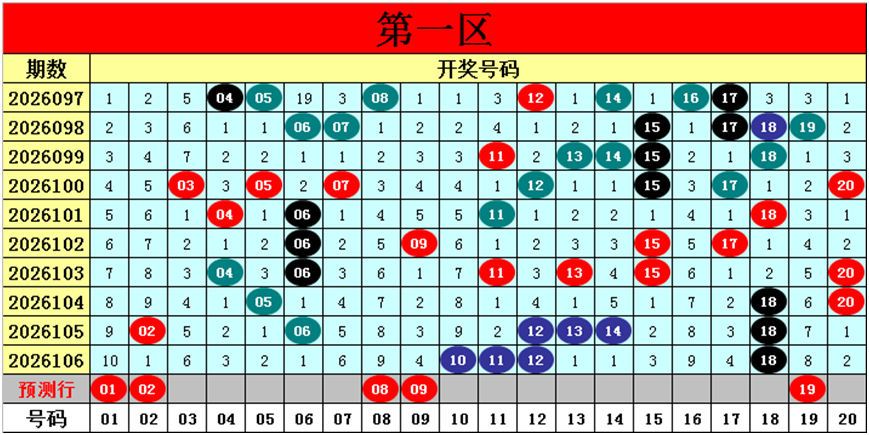 第一区

| 期数 | 开奖号码 | | | | | | | | | | | | | | | | | | | |
|---|---|---|---|---|---|---|---|---|---|---|---|---|---|---|---|---|---|---|---|---|
| 2026097 | 1 | 2 | 5 | 04 | 05 | 19 | 3 | 08 | 1 | 1 | 3 | 12 | 1 | 14 | 1 | 16 | 17 | 3 | 3 | 1 |
| 2026098 | 2 | 3 | 6 | 1 | 1 | 06 | 07 | 1 | 2 | 2 | 4 | 1 | 2 | 1 | 15 | 1 | 17 | 18 | 19 | 2 |
| 2026099 | 3 | 4 | 7 | 2 | 2 | 1 | 1 | 2 | 3 | 3 | 11 | 2 | 13 | 14 | 15 | 2 | 1 | 18 | 1 | 3 |
| 2026100 | 4 | 5 | 03 | 3 | 05 | 2 | 07 | 3 | 4 | 4 | 1 | 12 | 1 | 1 | 15 | 3 | 17 | 1 | 2 | 20 |
| 2026101 | 5 | 6 | 1 | 04 | 1 | 06 | 1 | 4 | 5 | 5 | 11 | 1 | 2 | 2 | 1 | 4 | 1 | 18 | 3 | 1 |
| 2026102 | 6 | 7 | 2 | 1 | 2 | 06 | 2 | 5 | 09 | 6 | 1 | 2 | 3 | 3 | 15 | 5 | 17 | 1 | 4 | 2 |
| 2026103 | 7 | 8 | 3 | 04 | 3 | 06 | 3 | 6 | 1 | 7 | 11 | 3 | 13 | 4 | 15 | 6 | 1 | 2 | 5 | 20 |
| 2026104 | 8 | 9 | 4 | 1 | 05 | 1 | 4 | 7 | 2 | 8 | 1 | 4 | 1 | 5 | 1 | 7 | 2 | 18 | 6 | 20 |
| 2026105 | 9 | 02 | 5 | 2 | 1 | 06 | 5 | 8 | 3 | 9 | 2 | 12 | 13 | 14 | 2 | 8 | 3 | 18 | 7 | 1 |
| 2026106 | 10 | 1 | 6 | 3 | 2 | 1 | 6 | 9 | 4 | 10 | 11 | 12 | 1 | 1 | 3 | 9 | 4 | 18 | 8 | 2 |
| 预测行 | 01 | 02 | | | | | | 08 | 09 | | | | | | | | | | 19 | |
| 号码 | 01 | 02 | 03 | 04 | 05 | 06 | 07 | 08 | 09 | 10 | 11 | 12 | 13 | 14 | 15 | 16 | 17 | 18 | 19 | 20 |